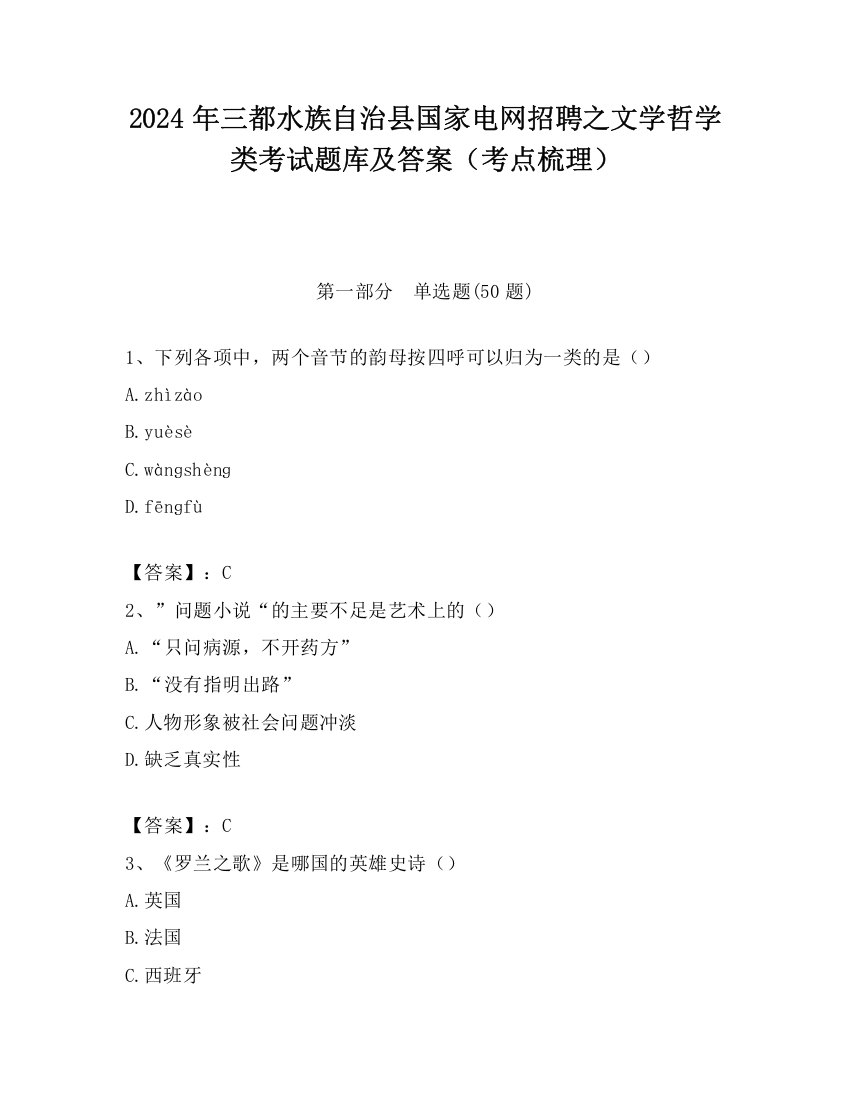 2024 年三都水族自治县国家电网招聘之文学哲学类考试题库及答案（考点梳理）

第一部分　单选题(50 题)

1、下列各项中，两个音节的韵母按四呼可以归为一类的是（）

A. zhìzào

B. yuèsè

C. wàngshèng

D. fēngfù

【答案】：C

2、”问题小说“的主要不足是艺术上的（）

A. “只问病源，不开药方”

B. “没有指明出路”

C. 人物形象被社会问题冲淡

D. 缺乏真实性

【答案】：C

3、《罗兰之歌》是哪国的英雄史诗（）

A. 英国

B. 法国

C. 西班牙